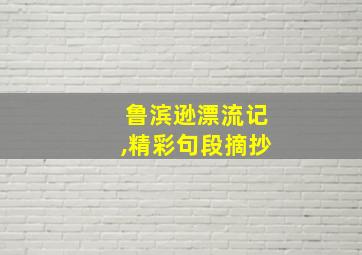 鲁滨逊漂流记
,精彩句段摘抄